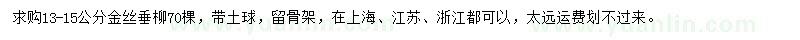 求购13-15公分金丝垂柳70棵，带土球，留骨架，在上海、江苏、浙江都可以，太远运费划不过来。